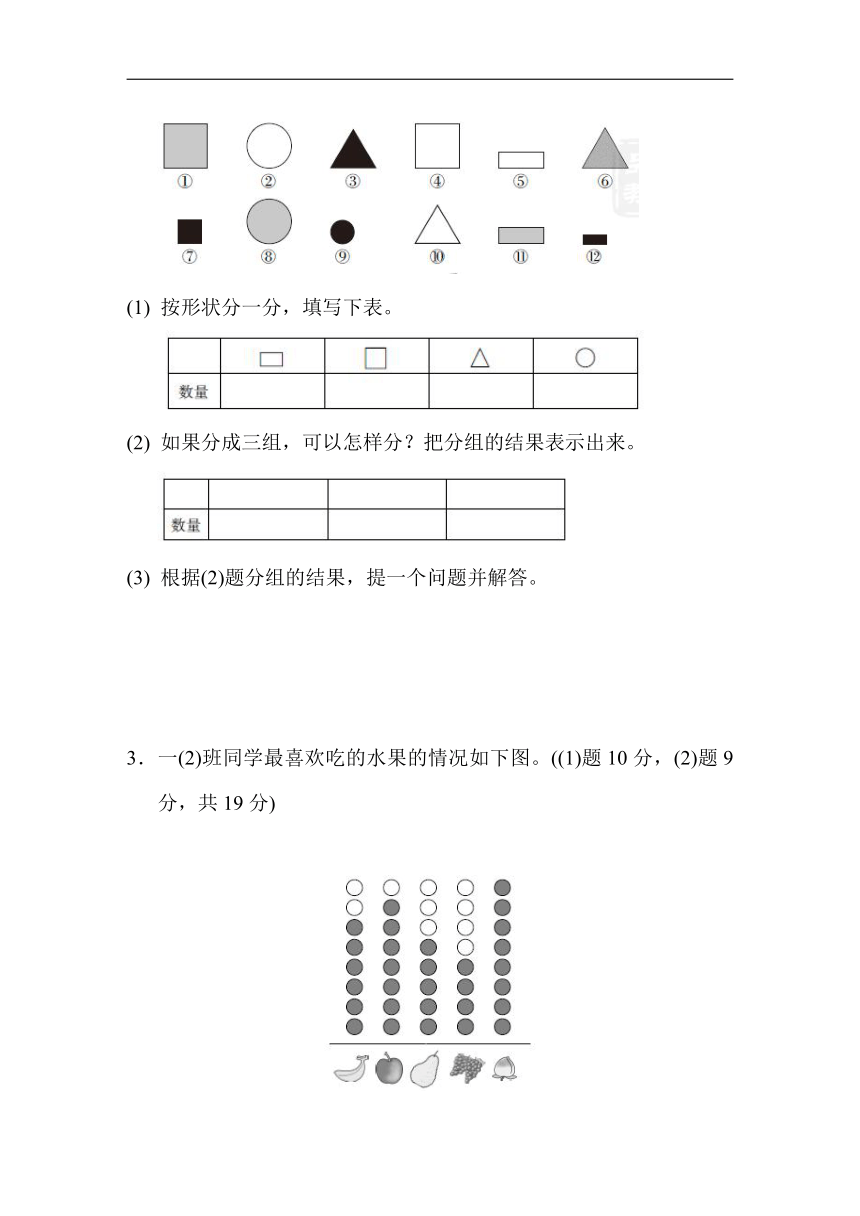 ① ② ③ ④ ⑤ ⑥

⑦ ⑧ ⑨ ⑩ ⑪ ⑫

(1) 按形状分一分，填写下表。

| | | | | |
|---|---|---|---|---|
| 数量 | | | | |

(2) 如果分成三组，可以怎样分？把分组的结果表示出来。

| | | | |
|---|---|---|---|
| 数量 | | | |

(3) 根据(2)题分组的结果，提一个问题并解答。

3．一(2)班同学最喜欢吃的水果的情况如下图。((1)题 10 分，(2)题 9 分，共 19 分)